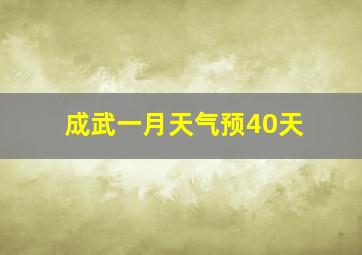 成武一月天气预40天